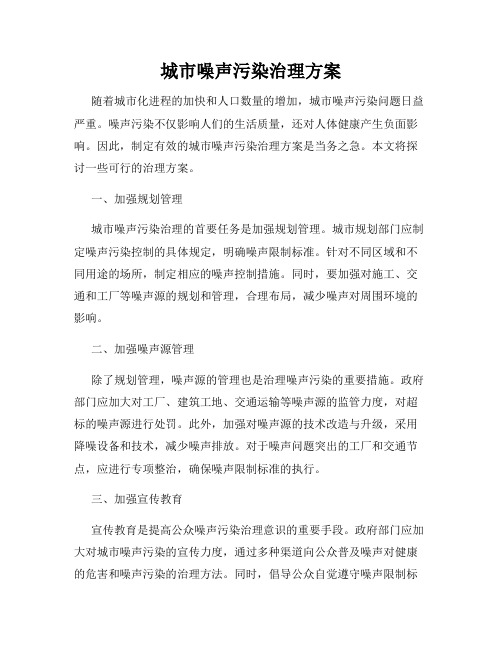 城市噪声污染治理方案

随着城市化进程的加快和人口数量的增加，城市噪声污染问题日益严重。噪声污染不仅影响人们的生活质量，还对人体健康产生负面影响。因此，制定有效的城市噪声污染治理方案是当务之急。本文将探讨一些可行的治理方案。

一、加强规划管理

城市噪声污染治理的首要任务是加强规划管理。城市规划部门应制定噪声污染控制的具体规定，明确噪声限制标准。针对不同区域和不同用途的场所，制定相应的噪声控制措施。同时，要加强对施工、交通和工厂等噪声源的规划和管理，合理布局，减少噪声对周围环境的影响。

二、加强噪声源管理

除了规划管理，噪声源的管理也是治理噪声污染的重要措施。政府部门应加大对工厂、建筑工地、交通运输等噪声源的监管力度，对超标的噪声源进行处罚。此外，加强对噪声源的技术改造与升级，采用降噪设备和技术，减少噪声排放。对于噪声问题突出的工厂和交通节点，应进行专项整治，确保噪声限制标准的执行。

三、加强宣传教育

宣传教育是提高公众噪声污染治理意识的重要手段。政府部门应加大对城市噪声污染的宣传力度，通过多种渠道向公众普及噪声对健康的危害和噪声污染的治理方法。同时，倡导公众自觉遵守噪声限制标